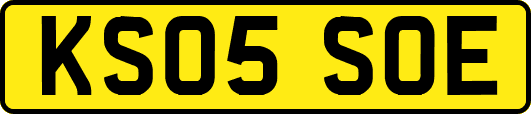 KS05 SOE